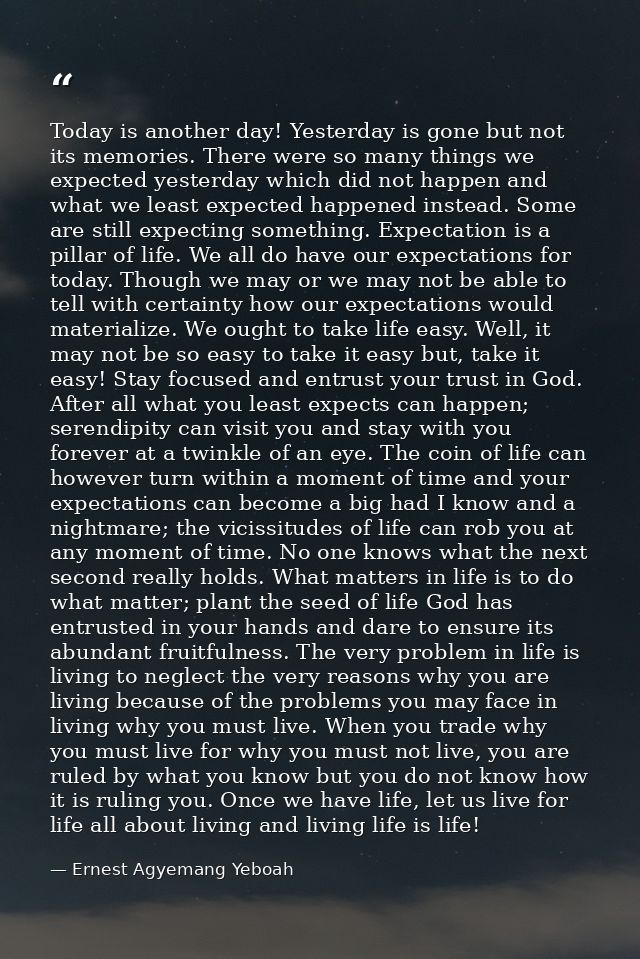 “

Today is another day! Yesterday is gone but not its memories. There were so many things we expected yesterday which did not happen and what we least expected happened instead. Some are still expecting something. Expectation is a pillar of life. We all do have our expectations for today. Though we may or we may not be able to tell with certainty how our expectations would materialize. We ought to take life easy. Well, it may not be so easy to take it easy but, take it easy! Stay focused and entrust your trust in God. After all what you least expects can happen; serendipity can visit you and stay with you forever at a twinkle of an eye. The coin of life can however turn within a moment of time and your expectations can become a big had I know and a nightmare; the vicissitudes of life can rob you at any moment of time. No one knows what the next second really holds. What matters in life is to do what matter; plant the seed of life God has entrusted in your hands and dare to ensure its abundant fruitfulness. The very problem in life is living to neglect the very reasons why you are living because of the problems you may face in living why you must live. When you trade why you must live for why you must not live, you are ruled by what you know but you do not know how it is ruling you. Once we have life, let us live for life all about living and living life is life!

— Ernest Agyemang Yeboah